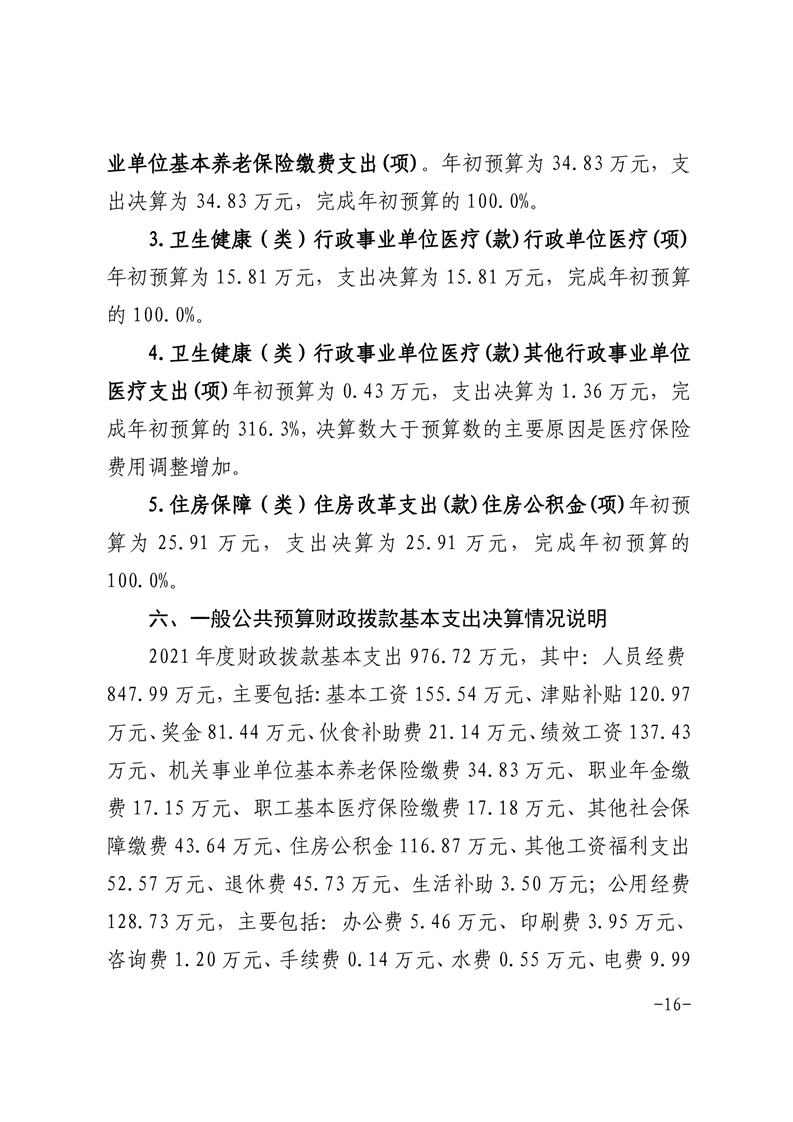 业单位基本养老保险缴费支出(项)。年初预算为 34.83 万元，支出决算为 34.83 万元，完成年初预算的 100.0%。

3.卫生健康（类）行政事业单位医疗(款)行政单位医疗(项)年初预算为 15.81 万元，支出决算为 15.81 万元，完成年初预算的 100.0%。

4.卫生健康（类）行政事业单位医疗(款)其他行政事业单位医疗支出(项)年初预算为 0.43 万元，支出决算为 1.36 万元，完成年初预算的 316.3%，决算数大于预算数的主要原因是医疗保险费用调整增加。

5.住房保障（类）住房改革支出(款)住房公积金(项)年初预算为 25.91 万元，支出决算为 25.91 万元，完成年初预算的 100.0%。

六、一般公共预算财政拨款基本支出决算情况说明

2021 年度财政拨款基本支出 976.72 万元，其中：人员经费 847.99 万元，主要包括：基本工资 155.54 万元、津贴补贴 120.97 万元、奖金 81.44 万元、伙食补助费 21.14 万元、绩效工资 137.43 万元、机关事业单位基本养老保险缴费 34.83 万元、职业年金缴费 17.15 万元、职工基本医疗保险缴费 17.18 万元、其他社会保障缴费 43.64 万元、住房公积金 116.87 万元、其他工资福利支出 52.57 万元、退休费 45.73 万元、生活补助 3.50 万元；公用经费 128.73 万元，主要包括：办公费 5.46 万元、印刷费 3.95 万元、咨询费 1.20 万元、手续费 0.14 万元、水费 0.55 万元、电费 9.99

-16-